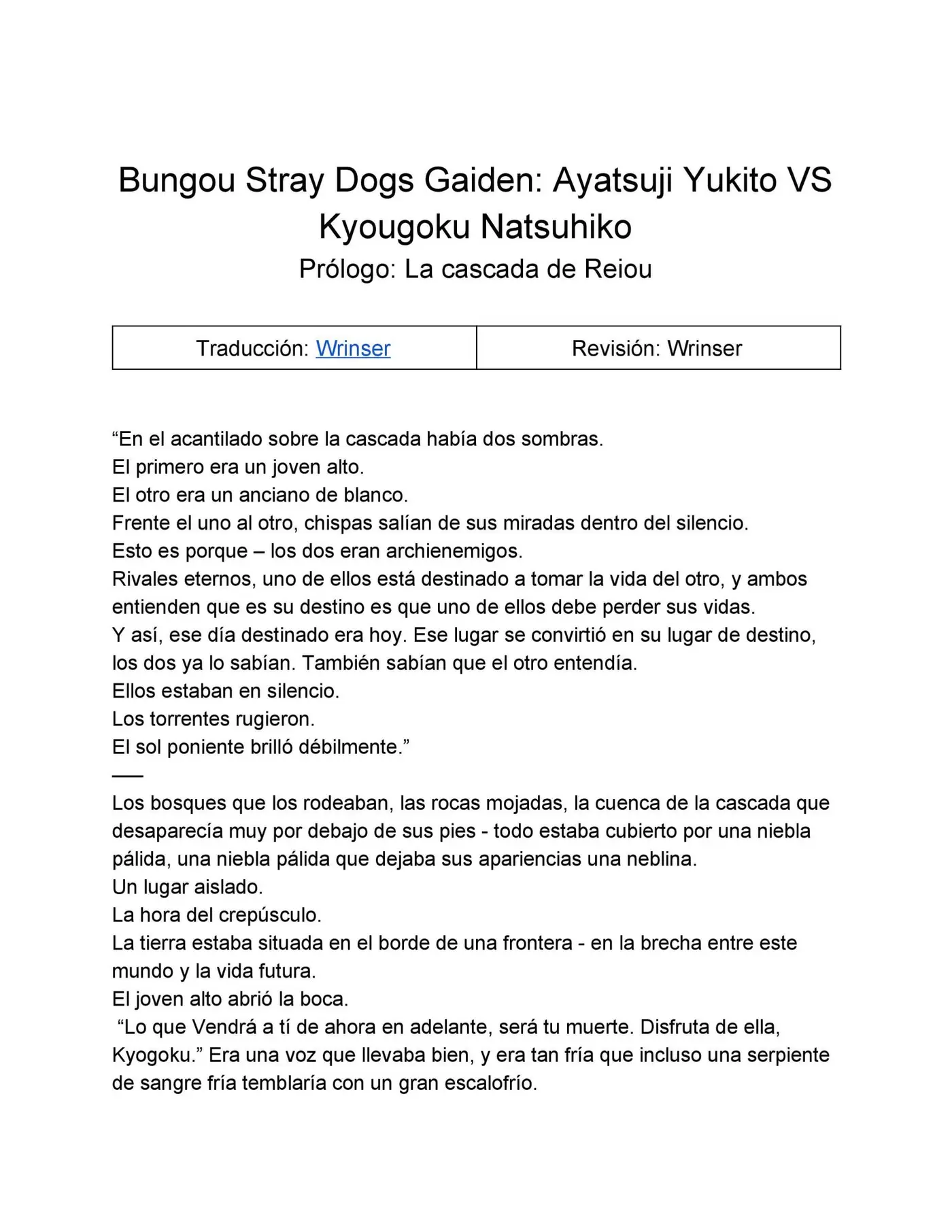 Bungou Stray Dogs Gaiden: Ayatsuji Yukito VS Kyougoku Natsuhiko
Prólogo: La cascada de Reiou

| Traducción: Wrinser | Revisión: Wrinser |
|---|---|

“En el acantilado sobre la cascada había dos sombras.
El primero era un joven alto.
El otro era un anciano de blanco.
Frente el uno al otro, chispas salían de sus miradas dentro del silencio.
Esto es porque – los dos eran archienemigos.
Rivales eternos, uno de ellos está destinado a tomar la vida del otro, y ambos entienden que es su destino es que uno de ellos debe perder sus vidas.
Y así, ese día destinado era hoy. Ese lugar se convirtió en su lugar de destino, los dos ya lo sabían. También sabían que el otro entendía.
Ellos estaban en silencio.
Los torrentes rugieron.
El sol poniente brilló débilmente.”
—
Los bosques que los rodeaban, las rocas mojadas, la cuenca de la cascada que desaparecía muy por debajo de sus pies - todo estaba cubierto por una niebla pálida, una niebla pálida que dejaba sus apariencias una neblina.
Un lugar aislado.
La hora del crepúsculo.
La tierra estaba situada en el borde de una frontera - en la brecha entre este mundo y la vida futura.
El joven alto abrió la boca.
“Lo que Vendrá a tí de ahora en adelante, será tu muerte. Disfruta de ella, Kyogoku.” Era una voz que llevaba bien, y era tan fría que incluso una serpiente de sangre fría temblaría con un gran escalofrío.